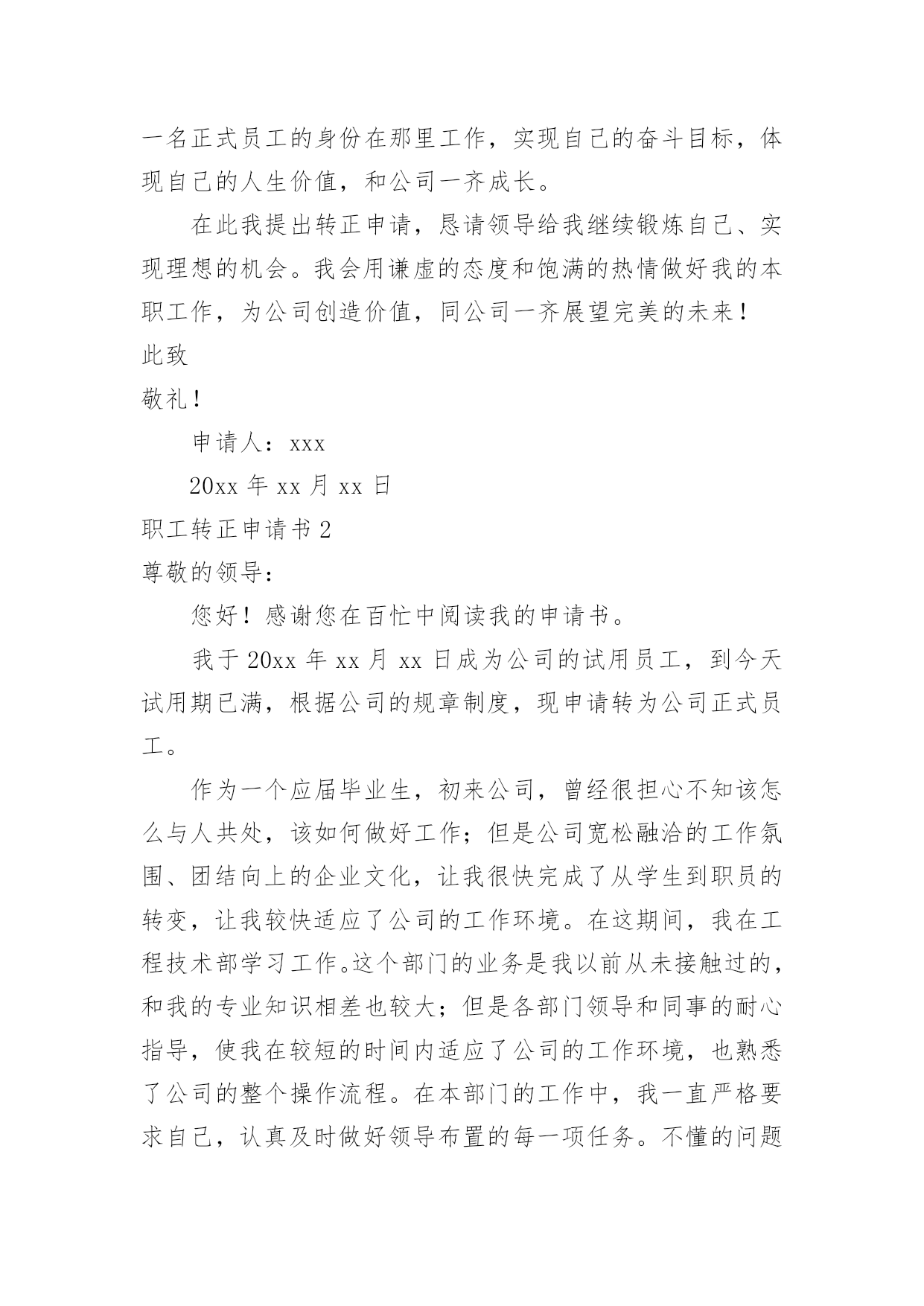 一名正式员工的身份在那里工作，实现自己的奋斗目标，体现自己的人生价值，和公司一齐成长。

在此我提出转正申请，恳请领导给我继续锻炼自己、实现理想的机会。我会用谦虚的态度和饱满的热情做好我的本职工作，为公司创造价值，同公司一齐展望完美的未来！

此致

敬礼！

申请人：xxx

20xx 年 xx 月 xx 日

职工转正申请书 2

尊敬的领导：

您好！感谢您在百忙中阅读我的申请书。

我于 20xx 年 xx 月 xx 日成为公司的试用员工，到今天试用期已满，根据公司的规章制度，现申请转为公司正式员工。

作为一个应届毕业生，初来公司，曾经很担心不知该怎么与人共处，该如何做好工作；但是公司宽松融洽的工作氛围、团结向上的企业文化，让我很快完成了从学生到职员的转变，让我较快适应了公司的工作环境。在这期间，我在工程技术部学习工作。这个部门的业务是我以前从未接触过的，和我的专业知识相差也较大；但是各部门领导和同事的耐心指导，使我在较短的时间内适应了公司的工作环境，也熟悉了公司的整个操作流程。在本部门的工作中，我一直严格要求自己，认真及时做好领导布置的每一项任务。不懂的问题